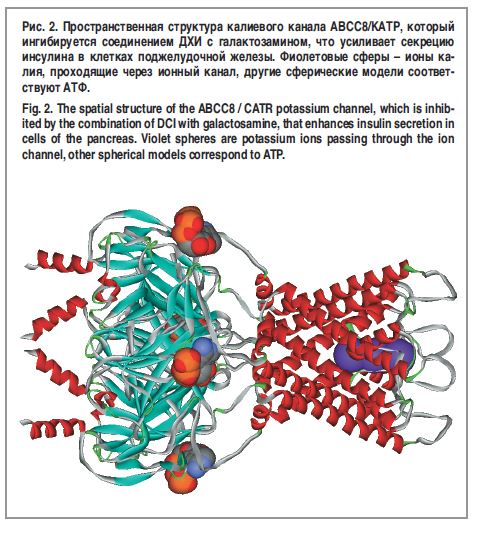 Рис. 2. Пространственная структура калиевого канала ABCC8/KATP, который ингибируется соединением ДХИ с галактозамином, что усиливает секрецию инсулина в клетках поджелудочной железы. Фиолетовые сферы – ионы калия, проходящие через ионный канал, другие сферические модели соответствуют АТФ.

Fig. 2. The spatial structure of the ABCC8 / CATR potassium channel, which is inhibited by the combination of DCI with galactosamine, that enhances insulin secretion in cells of the pancreas. Violet spheres are potassium ions passing through the ion channel, other spherical models correspond to ATP.